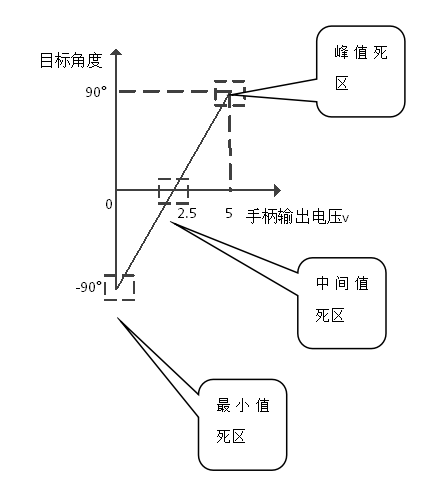 目标角度

峰值死区

90°

0

2.5

5

手柄输出电压v

-90°

中间值死区

最小值死区